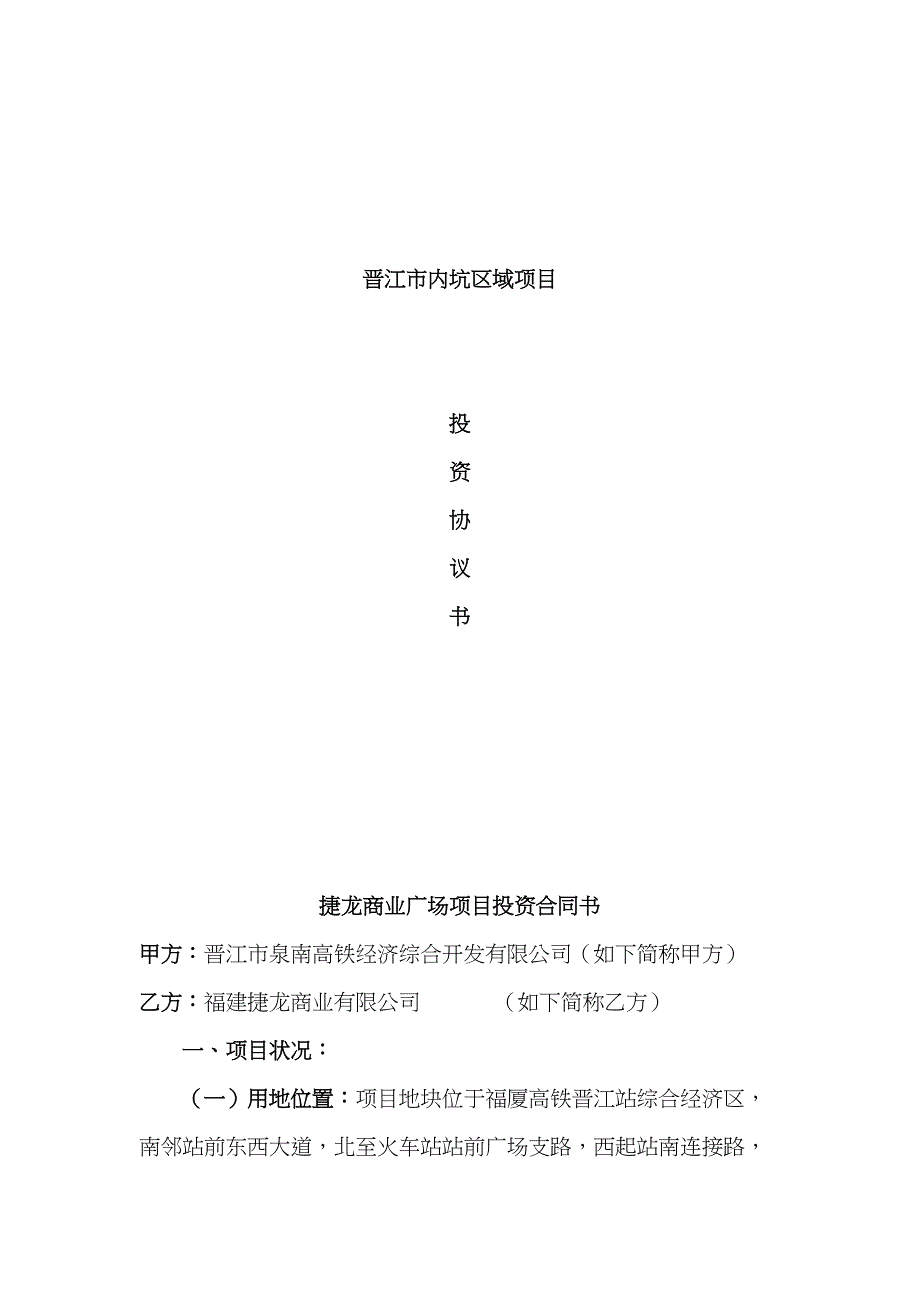 晋江市内坑区域项目

投

资

协

议

书

捷龙商业广场项目投资合同书

甲方：晋江市泉南高铁经济综合开发有限公司（如下简称甲方）

乙方：福建捷龙商业有限公司　　　　（如下简称乙方）

一、项目状况：

（一）用地位置：项目地块位于福厦高铁晋江站综合经济区，南邻站前东西大道，北至火车站站前广场支路，西起站南连接路，